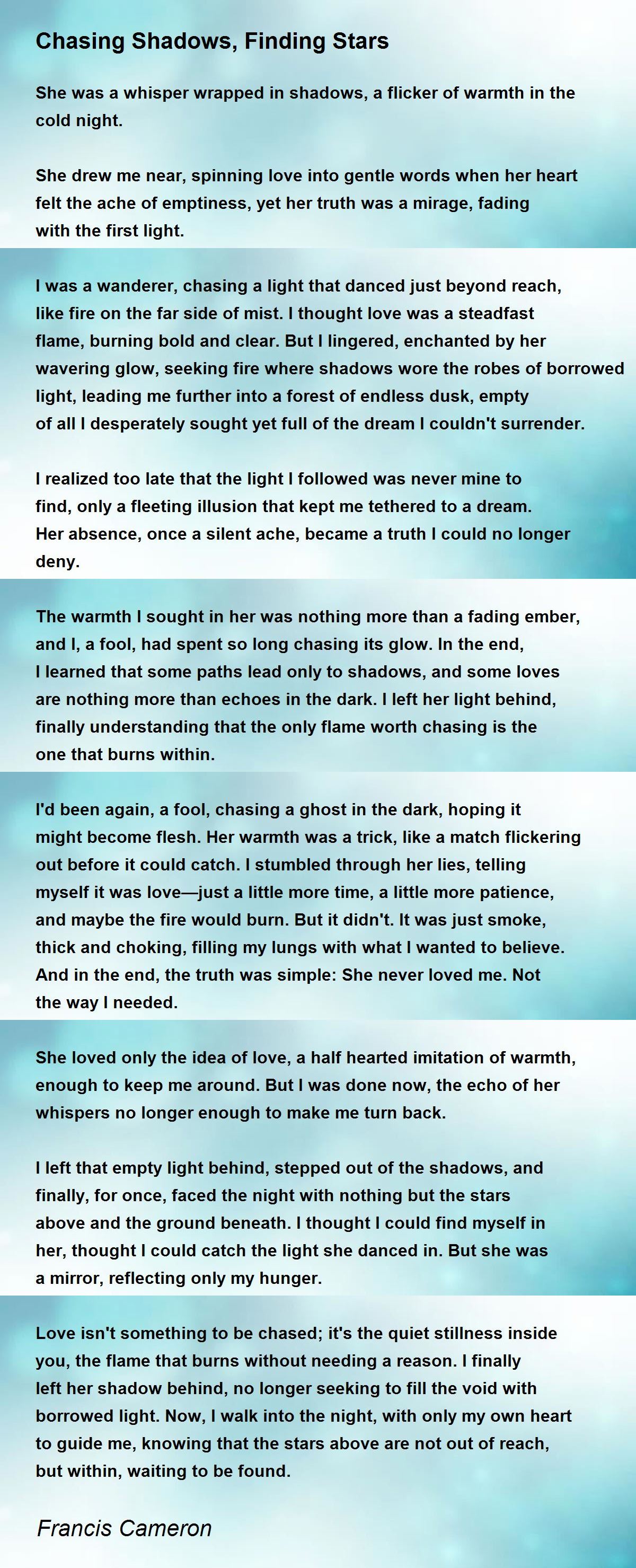 Chasing Shadows, Finding Stars

She was a whisper wrapped in shadows, a flicker of warmth in the cold night.

She drew me near, spinning love into gentle words when her heart felt the ache of emptiness, yet her truth was a mirage, fading with the first light.

I was a wanderer, chasing a light that danced just beyond reach, like fire on the far side of mist. I thought love was a steadfast flame, burning bold and clear. But I lingered, enchanted by her wavering glow, seeking fire where shadows wore the robes of borrowed light, leading me further into a forest of endless dusk, empty of all I desperately sought yet full of the dream I couldn't surrender.

I realized too late that the light I followed was never mine to find, only a fleeting illusion that kept me tethered to a dream. Her absence, once a silent ache, became a truth I could no longer deny.

The warmth I sought in her was nothing more than a fading ember, and I, a fool, had spent so long chasing its glow. In the end, I learned that some paths lead only to shadows, and some loves are nothing more than echoes in the dark. I left her light behind, finally understanding that the only flame worth chasing is the one that burns within.

I'd been again, a fool, chasing a ghost in the dark, hoping it might become flesh. Her warmth was a trick, like a match flickering out before it could catch. I stumbled through her lies, telling myself it was love—just a little more time, a little more patience, and maybe the fire would burn. But it didn't. It was just smoke, thick and choking, filling my lungs with what I wanted to believe. And in the end, the truth was simple: She never loved me. Not the way I needed.

She loved only the idea of love, a half hearted imitation of warmth, enough to keep me around. But I was done now, the echo of her whispers no longer enough to make me turn back.

I left that empty light behind, stepped out of the shadows, and finally, for once, faced the night with nothing but the stars above and the ground beneath. I thought I could find myself in her, thought I could catch the light she danced in. But she was a mirror, reflecting only my hunger.

Love isn't something to be chased; it's the quiet stillness inside you, the flame that burns without needing a reason. I finally left her shadow behind, no longer seeking to fill the void with borrowed light. Now, I walk into the night, with only my own heart to guide me, knowing that the stars above are not out of reach, but within, waiting to be found.

Francis Cameron